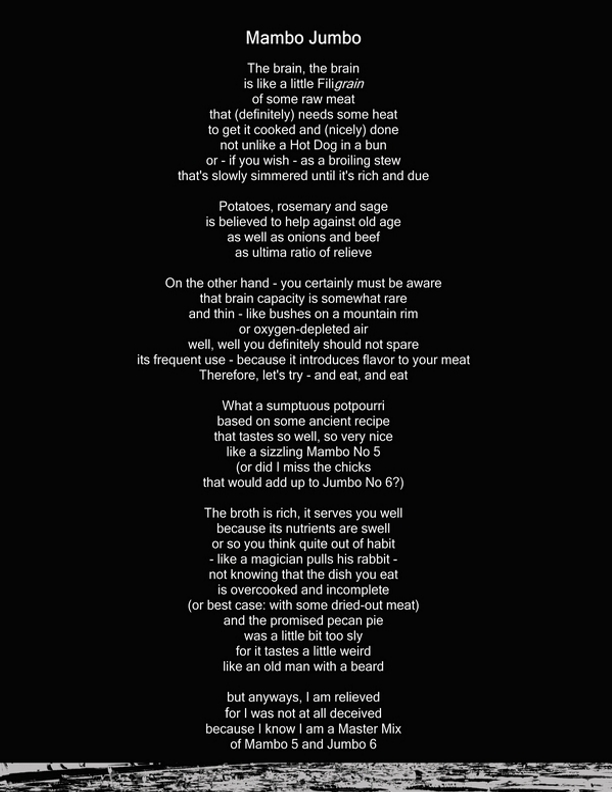 Mambo Jumbo

The brain, the brain
is like a little Filigrain
of some raw meat
that (definitely) needs some heat
to get it cooked and (nicely) done
not unlike a Hot Dog in a bun
or - if you wish - as a broiling stew
that's slowly simmered until it's rich and due

Potatoes, rosemary and sage
is believed to help against old age
as well as onions and beef
as ultima ratio of relieve

On the other hand - you certainly must be aware
that brain capacity is somewhat rare
and thin - like bushes on a mountain rim
or oxygen-depleted air
well, well you definitely should not spare
its frequent use - because it introduces flavor to your meat
Therefore, let's try - and eat, and eat

What a sumptuous potpourri
based on some ancient recipe
that tastes so well, so very nice
like a sizzling Mambo No 5
(or did I miss the chicks
that would add up to Jumbo No 6?)

The broth is rich, it serves you well
because its nutrients are swell
or so you think quite out of habit
- like a magician pulls his rabbit -
not knowing that the dish you eat
is overcooked and incomplete
(or best case: with some dried-out meat)
and the promised pecan pie
was a little bit too sly
for it tastes a little weird
like an old man with a beard

but anyways, I am relieved
for I was not at all deceived
because I know I am a Master Mix
of Mambo 5 and Jumbo 6